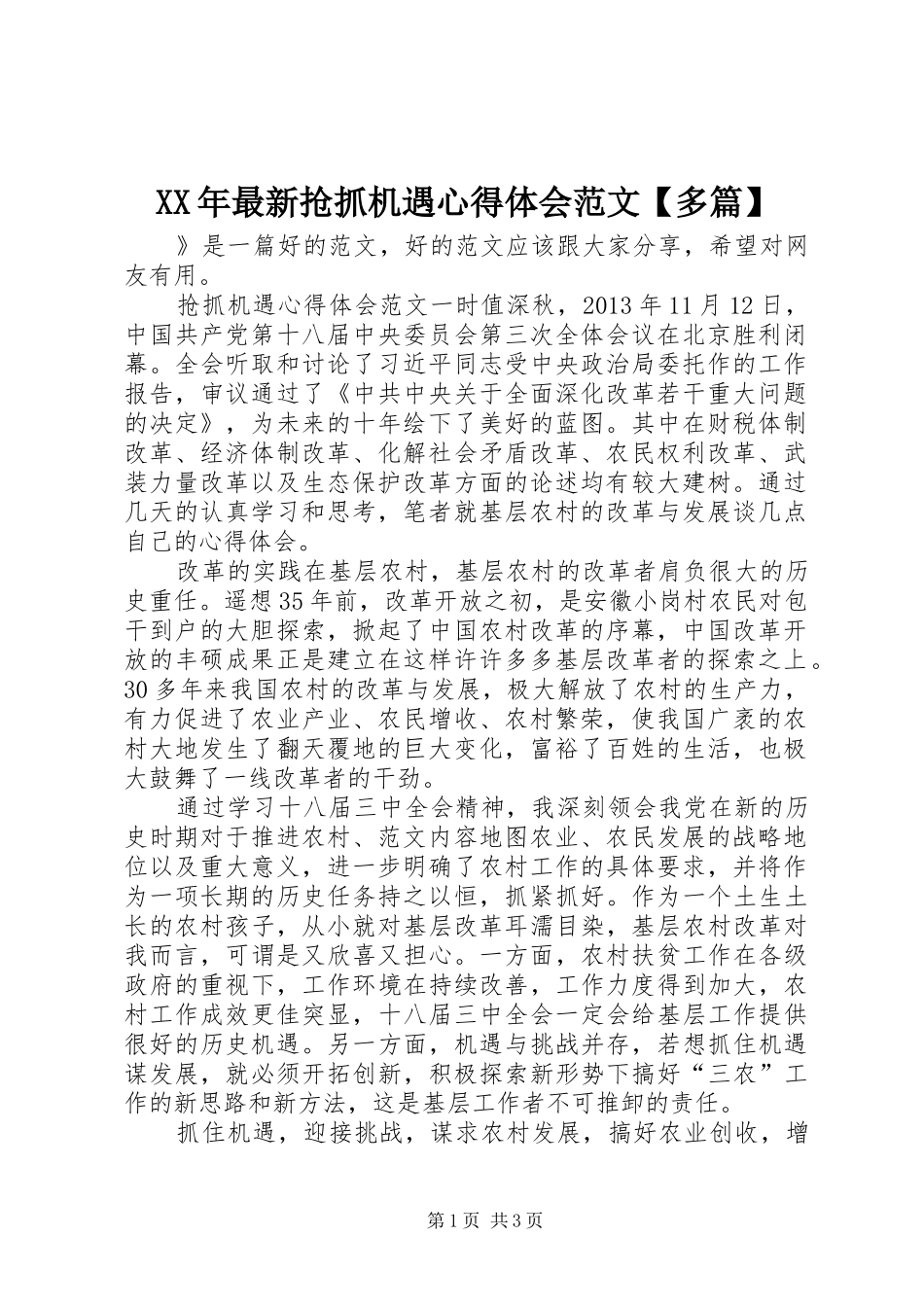 XX年最新抢抓机遇心得体会范文【多篇】

》是一篇好的范文，好的范文应该跟大家分享，希望对网友有用。

抢抓机遇心得体会范文一时值深秋，2013年11月12日，中国共产党第十八届中央委员会第三次全体会议在北京胜利闭幕。全会听取和讨论了习近平同志受中央政治局委托作的工作报告，审议通过了《中共中央关于全面深化改革若干重大问题的决定》，为未来的十年绘下了美好的蓝图。其中在财税体制改革、经济体制改革、化解社会矛盾改革、农民权利改革、武装力量改革以及生态保护改革方面的论述均有较大建树。通过几天的认真学习和思考，笔者就基层农村的改革与发展谈几点自己的心得体会。

改革的实践在基层农村，基层农村的改革者肩负很大的历史重任。遥想35年前，改革开放之初，是安徽小岗村农民对包干到户的大胆探索，掀起了中国农村改革的序幕，中国改革开放的丰硕成果正是建立在这样许许多多基层改革者的探索之上。30多年来我国农村的改革与发展，极大解放了农村的生产力，有力促进了农业产业、农民增收、农村繁荣，使我国广袤的农村大地发生了翻天覆地的巨大变化，富裕了百姓的生活，也极大鼓舞了一线改革者的干劲。

通过学习十八届三中全会精神，我深刻领会我党在新的历史时期对于推进农村、范文内容地图农业、农民发展的战略地位以及重大意义，进一步明确了农村工作的具体要求，并将作为一项长期的历史任务持之以恒，抓紧抓好。作为一个土生土长的农村孩子，从小就对基层改革耳濡目染，基层农村改革对我而言，可谓是又欣喜又担心。一方面，农村扶贫工作在各级政府的重视下，工作环境在持续改善，工作力度得到加大，农村工作成效更佳突显，十八届三中全会一定会给基层工作提供很好的历史机遇。另一方面，机遇与挑战并存，若想抓住机遇谋发展，就必须开拓创新，积极探索新形势下搞好“三农”工作的新思路和新方法，这是基层工作者不可推卸的责任。

抓住机遇，迎接挑战，谋求农村发展，搞好农业创收，增

第1页 共3页